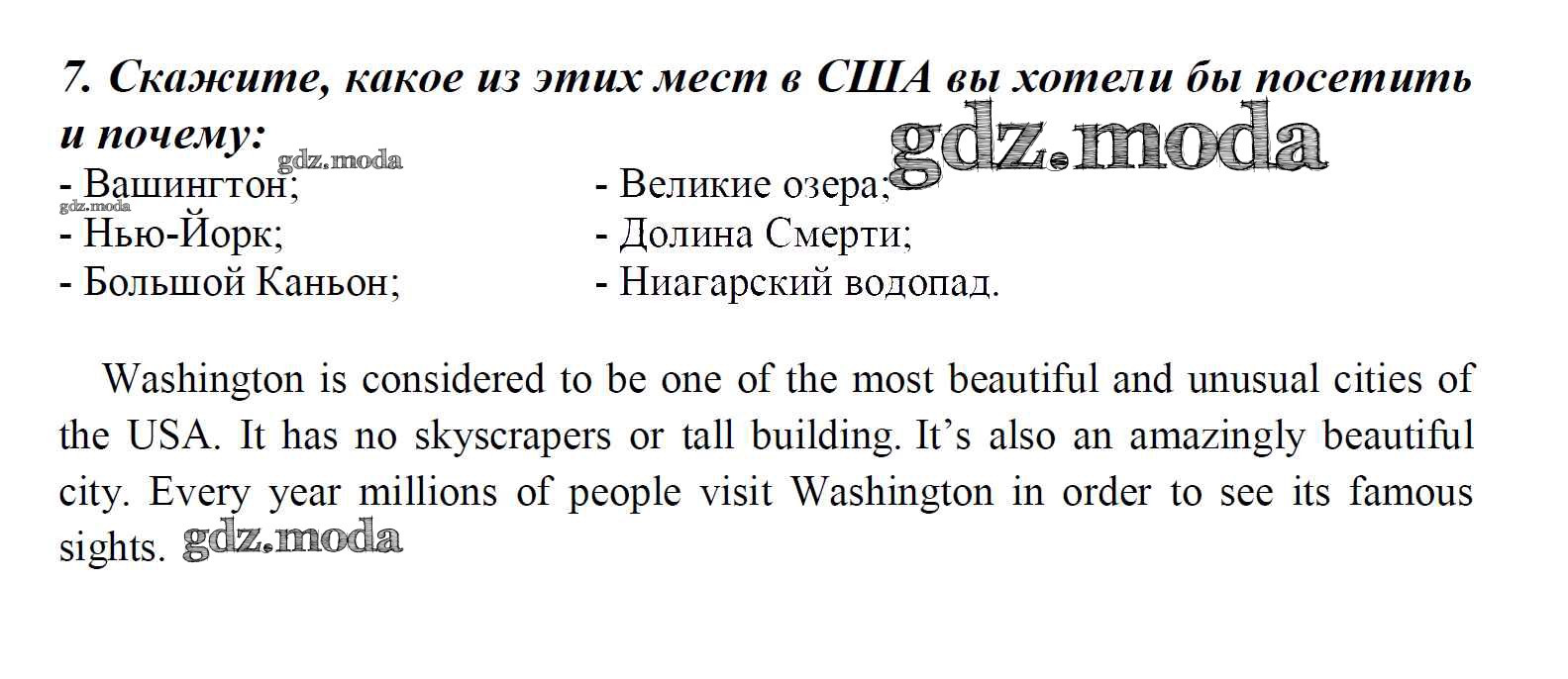 7. Скажите, какое из этих мест в США вы хотели бы посетить и почему:

- Вашингтон;
- Нью-Йорк;
- Большой Каньон;

- Великие озера;
- Долина Смерти;
- Ниагарский водопад.

Washington is considered to be one of the most beautiful and unusual cities of the USA. It has no skyscrapers or tall building. It's also an amazingly beautiful city. Every year millions of people visit Washington in order to see its famous sights.

gdz.moda